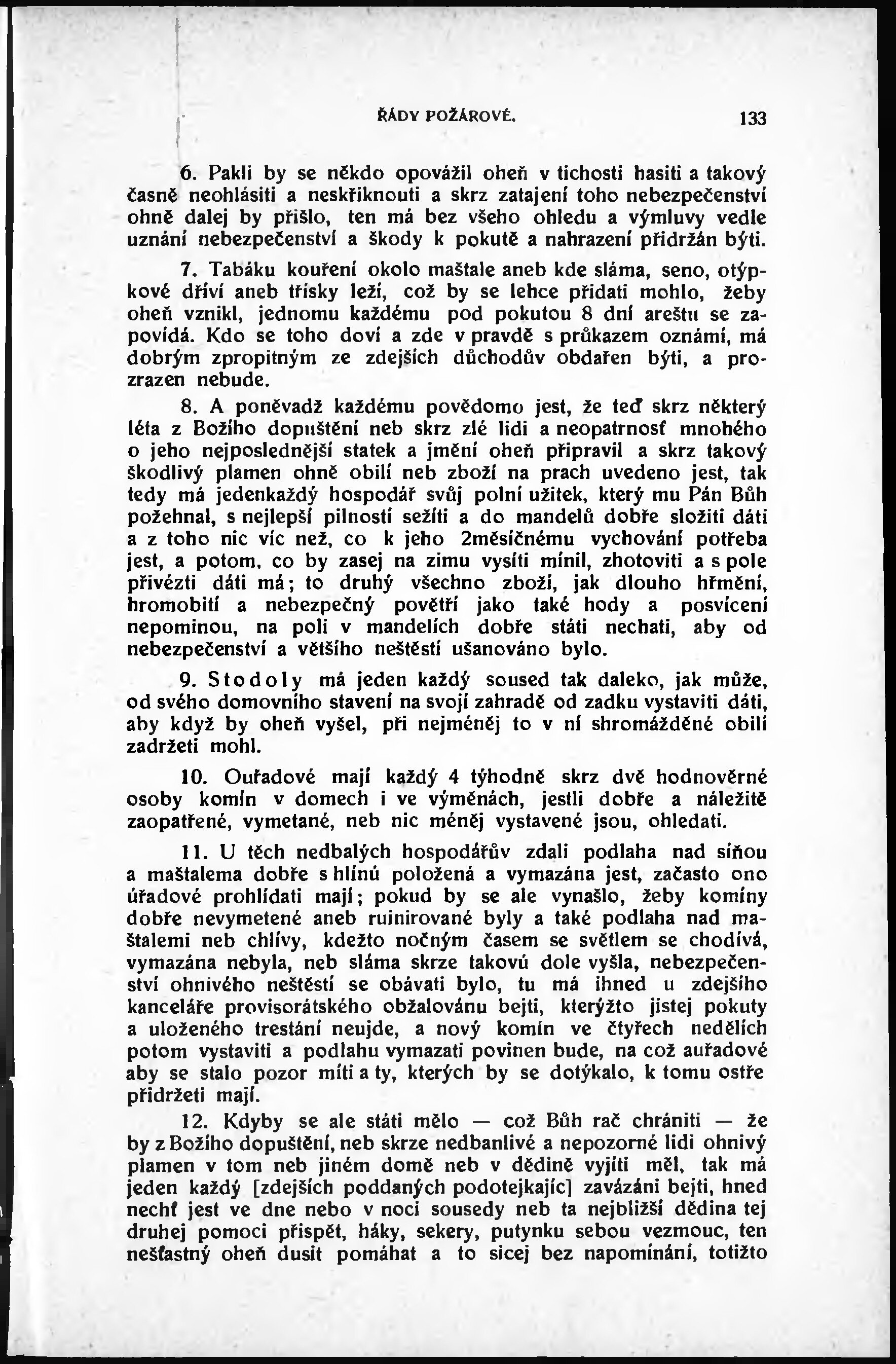 ŘÁDY POŽÁROVÉ. 133

6. Pakli by se někdo opovážil oheň v tichosti hasiti a takový časně neohlásiti a neskřiknouti a skrz zatajení toho nebezpečenství ohně dalej by přišlo, ten má bez všeho ohledu a výmluvy vedle uznání nebezpečenství a škody k pokutě a nahrazení přidržán býti.

7. Tabáku kouření okolo maštale aneb kde sláma, seno, otýpkové dříví aneb třísky leží, což by se lehce přidati mohlo, žeby oheň vznikl, jednomu každému pod pokutou 8 dní areštu se zapovídá. Kdo se toho doví a zde v pravdě s průkazem oznámí, má dobrým zpropitným ze zdejších důchodův obdařen býti, a prozrazen nebude.

8. A poněvadž každému povědomo jest, že teď skrz některý léta z Božího dopuštění neb skrz zlé lidi a neopatrnosť mnohého o jeho nejposlednější statek a jmění oheň připravil a skrz takový škodlivý plamen ohně obilí neb zboží na prach uvedeno jest, tak tedy má jedenkaždý hospodář svůj polní užitek, který mu Pán Bůh požehnal, s nejlepší pilností sežíti a do mandelů dobře složiti dáti a z toho nic víc než, co k jeho 2měsíčnému vychování potřeba jest, a potom, co by zasej na zimu vysíti mínil, zhotoviti a s pole přivézti dáti má; to druhý všechno zboží, jak dlouho hřmění, hromobití a nebezpečný povětří jako také hody a posvícení nepominou, na poli v mandelích dobře státi nechati, aby od nebezpečenství a většího neštěstí ušanováno bylo.

9. Stodoly má jeden každý soused tak daleko, jak může, od svého domovního stavení na svojí zahradě od zadku vystaviti dáti, aby když by oheň vyšel, při nejméněj to v ní shromážděné obilí zadržeti mohl.

10. Ouřadové mají každý 4 týhodně skrz dvě hodnověrné osoby komín v domech i ve výměnách, jestli dobře a náležitě zaopatřené, vymetané, neb nic méněj vystavené jsou, ohledati.

11. U těch nedbalých hospodářův zdali podlaha nad síňou a maštalema dobře s hlínú položená a vymazána jest, začasto ono úřadové prohlídati mají; pokud by se ale vynašlo, žeby komíny dobře nevymetené aneb ruinirované byly a také podlaha nad maštalemi neb chlívy, kdežto nočným časem se světlem se chodívá, vymazána nebyla, neb sláma skrze takovú dole vyšla, nebezpečenství ohnivého neštěstí se obávati bylo, tu má ihned u zdejšího kanceláře provisorátského obžalovánu bejti, kterýžto jistej pokuty a uloženého trestání neujde, a nový komín ve čtyřech nedělích potom vystaviti a podlahu vymazati povinen bude, na což auřadové aby se stalo pozor míti a ty, kterých by se dotýkalo, k tomu ostře přidržeti mají.

12. Kdyby se ale státi mělo — což Bůh rač chrániti — že by z Božího dopuštění, neb skrze nedbanlivé a nepozorné lidi ohnivý plamen v tom neb jiném domě neb v dědině vyjíti měl, tak má jeden každý [zdejších poddaných podotejkajíc] zavázáni bejti, hned nechť jest ve dne nebo v noci sousedy neb ta nejbližší dědina tej druhej pomoci přispět, háky, sekery, putynku sebou vezmouc, ten nešťastný oheň dusit pomáhat a to sicej bez napomínání, totižto